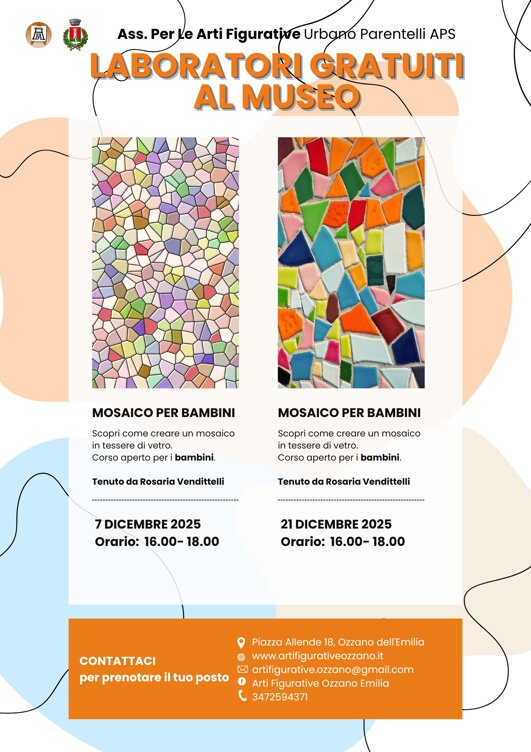 Ass. Per Le Arti Figurative Urbano Parentelli APS

LABORATORI GRATUITI AL MUSEO

MOSAICO PER BAMBINI

Scopri come creare un mosaico in tessere di vetro. Corso aperto per i bambini.

Tenuto da Rosaria Vendittelli

7 DICEMBRE 2025
Orario: 16.00- 18.00

MOSAICO PER BAMBINI

Scopri come creare un mosaico in tessere di vetro. Corso aperto per i bambini.

Tenuto da Rosaria Vendittelli

21 DICEMBRE 2025
Orario: 16.00- 18.00

CONTATTACI
per prenotare il tuo posto

Piazza Allende 18, Ozzano dell'Emilia
www.artifigurativeozzano.it
artifigurative.ozzano@gmail.com
Arti Figurative Ozzano Emilia
3472594371